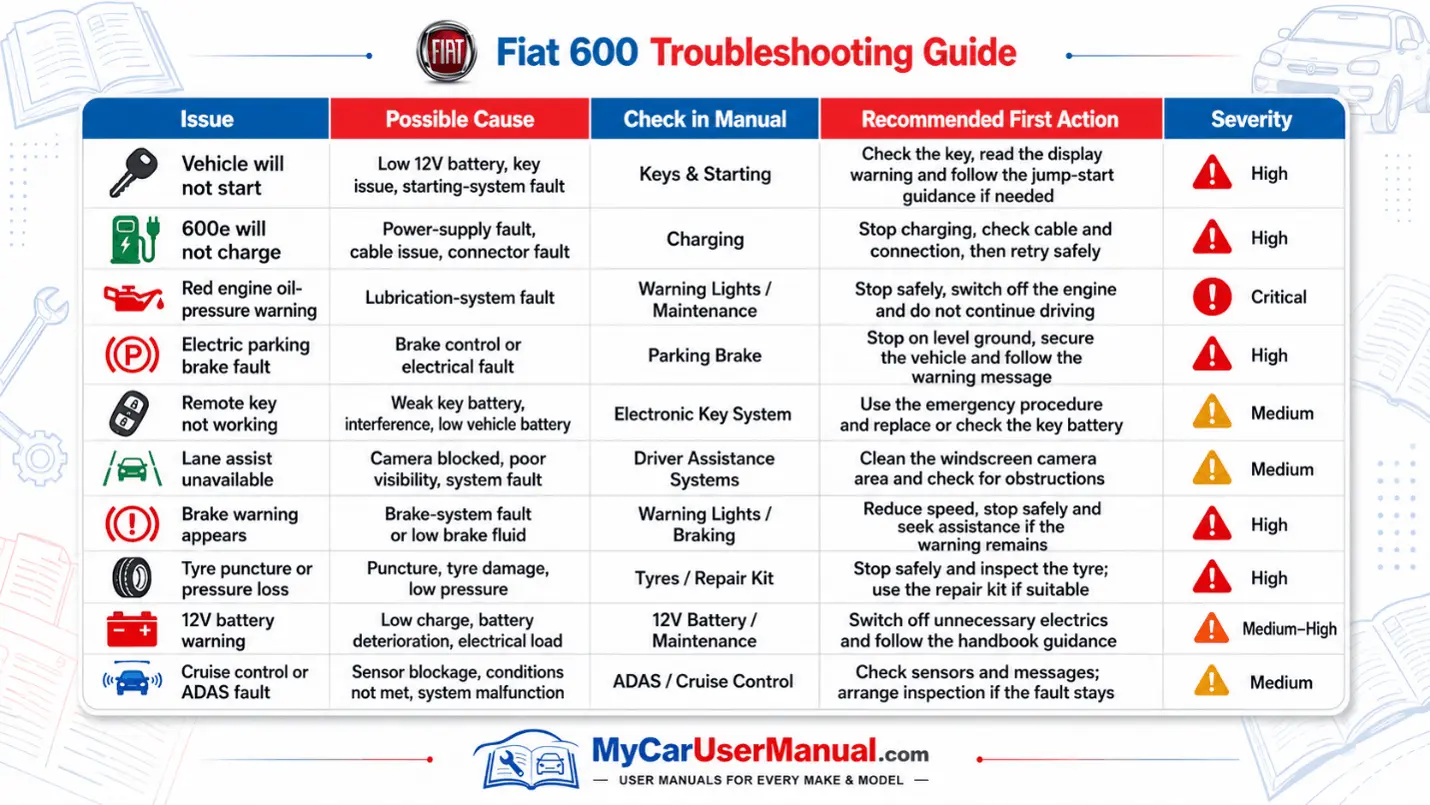 FIAT Fiat 600 Troubleshooting Guide

| Issue | Possible Cause | Check in Manual | Recommended First Action | Severity |
|---|---|---|---|---|
| Vehicle will not start | Low 12V battery, key issue, starting-system fault | Keys & Starting | Check the key, read the display warning and follow the jump-start guidance if needed | High |
| 600e will not charge | Power-supply fault, cable issue, connector fault | Charging | Stop charging, check cable and connection, then retry safely | High |
| Red engine oil-pressure warning | Lubrication-system fault | Warning Lights / Maintenance | Stop safely, switch off the engine and do not continue driving | Critical |
| Electric parking brake fault | Brake control or electrical fault | Parking Brake | Stop on level ground, secure the vehicle and follow the warning message | High |
| Remote key not working | Weak key battery, interference, low vehicle battery | Electronic Key System | Use the emergency procedure and replace or check the key battery | Medium |
| Lane assist unavailable | Camera blocked, poor visibility, system fault | Driver Assistance Systems | Clean the windscreen camera area and check for obstructions | Medium |
| Brake warning appears | Brake-system fault or low brake fluid | Warning Lights / Braking | Reduce speed, stop safely and seek assistance if the warning remains | High |
| Tyre puncture or pressure loss | Puncture, tyre damage, low pressure | Tyres / Repair Kit | Stop safely and inspect the tyre; use the repair kit if suitable | High |
| 12V battery warning | Low charge, battery deterioration, electrical load | 12V Battery / Maintenance | Switch off unnecessary electrics and follow the handbook guidance | Medium–High |
| Cruise control or ADAS fault | Sensor blockage, conditions not met, system malfunction | ADAS / Cruise Control | Check sensors and messages; arrange inspection if the fault stays | Medium |

MyCarUserManual.com
— USER MANUALS FOR EVERY MAKE & MODEL —